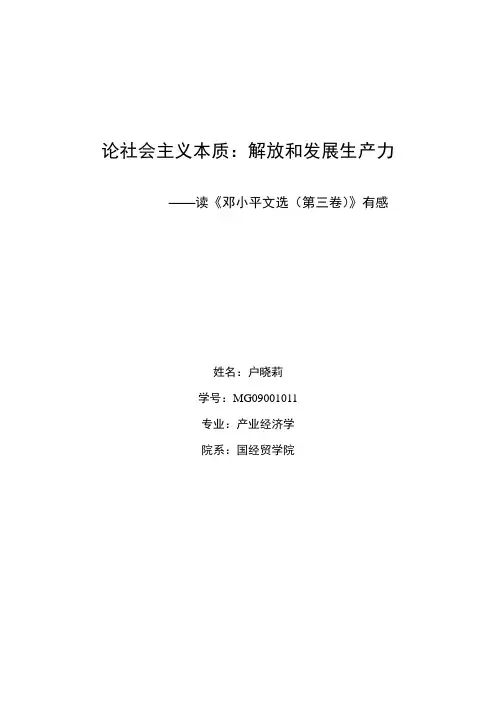 论社会主义本质：解放和发展生产力

——读《邓小平文选（第三卷）》有感

姓名：户晓莉

学号：MG09001011

专业：产业经济学

院系：国经贸学院